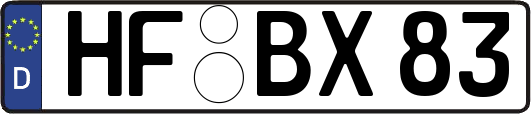 D

HF BX 83